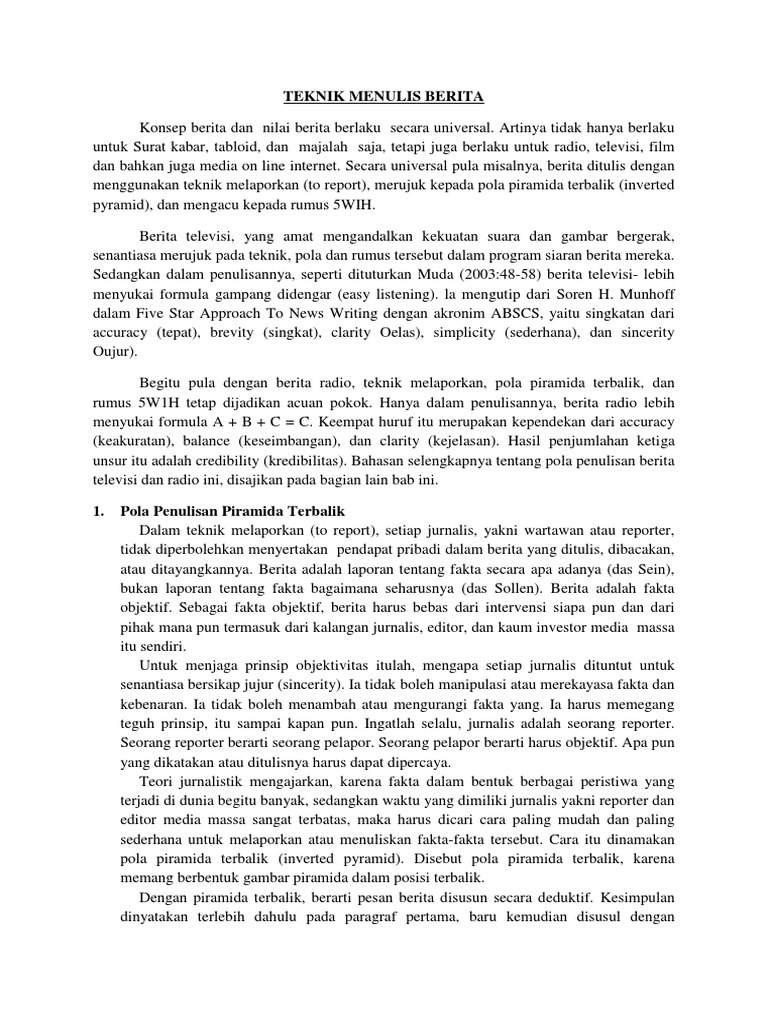 TEKNIK MENULIS BERITA

Konsep berita dan nilai berita berlaku secara universal. Artinya tidak hanya berlaku untuk Surat kabar, tabloid, dan majalah saja, tetapi juga berlaku untuk radio, televisi, film dan bahkan juga media on line internet. Secara universal pula misalnya, berita ditulis dengan menggunakan teknik melaporkan (to report), merujuk kepada pola piramida terbalik (inverted pyramid), dan mengacu kepada rumus 5WIH.

Berita televisi, yang amat mengandalkan kekuatan suara dan gambar bergerak, senantiasa merujuk pada teknik, pola dan rumus tersebut dalam program siaran berita mereka. Sedangkan dalam penulisannya, seperti dituturkan Muda (2003:48-58) berita televisi- lebih menyukai formula gampang didengar (easy listening). la mengutip dari Soren H. Munhoff dalam Five Star Approach To News Writing dengan akronim ABSCS, yaitu singkatan dari accuracy (tepat), brevity (singkat), clarity Oelas), simplicity (sederhana), dan sincerity Oujur).

Begitu pula dengan berita radio, teknik melaporkan, pola piramida terbalik, dan rumus 5W1H tetap dijadikan acuan pokok. Hanya dalam penulisannya, berita radio lebih menyukai formula A + B + C = C. Keempat huruf itu merupakan kependekan dari accuracy (keakuratan), balance (keseimbangan), dan clarity (kejelasan). Hasil penjumlahan ketiga unsur itu adalah credibility (kredibilitas). Bahasan selengkapnya tentang pola penulisan berita televisi dan radio ini, disajikan pada bagian lain bab ini.

1. Pola Penulisan Piramida Terbalik
Dalam teknik melaporkan (to report), setiap jurnalis, yakni wartawan atau reporter, tidak diperbolehkan menyertakan pendapat pribadi dalam berita yang ditulis, dibacakan, atau ditayangkannya. Berita adalah laporan tentang fakta secara apa adanya (das Sein), bukan laporan tentang fakta bagaimana seharusnya (das Sollen). Berita adalah fakta objektif. Sebagai fakta objektif, berita harus bebas dari intervensi siapa pun dan dari pihak mana pun termasuk dari kalangan jurnalis, editor, dan kaum investor media massa itu sendiri.
Untuk menjaga prinsip objektivitas itulah, mengapa setiap jurnalis dituntut untuk senantiasa bersikap jujur (sincerity). Ia tidak boleh manipulasi atau merekayasa fakta dan kebenaran. Ia tidak boleh menambah atau mengurangi fakta yang. Ia harus memegang teguh prinsip, itu sampai kapan pun. Ingatlah selalu, jurnalis adalah seorang reporter. Seorang reporter berarti seorang pelapor. Seorang pelapor berarti harus objektif. Apa pun yang dikatakan atau ditulisnya harus dapat dipercaya.
Teori jurnalistik mengajarkan, karena fakta dalam bentuk berbagai peristiwa yang terjadi di dunia begitu banyak, sedangkan waktu yang dimiliki jurnalis yakni reporter dan editor media massa sangat terbatas, maka harus dicari cara paling mudah dan paling sederhana untuk melaporkan atau menuliskan fakta-fakta tersebut. Cara itu dinamakan pola piramida terbalik (inverted pyramid). Disebut pola piramida terbalik, karena memang berbentuk gambar piramida dalam posisi terbalik.
Dengan piramida terbalik, berarti pesan berita disusun secara deduktif. Kesimpulan dinyatakan terlebih dahulu pada paragraf pertama, baru kemudian disusul dengan